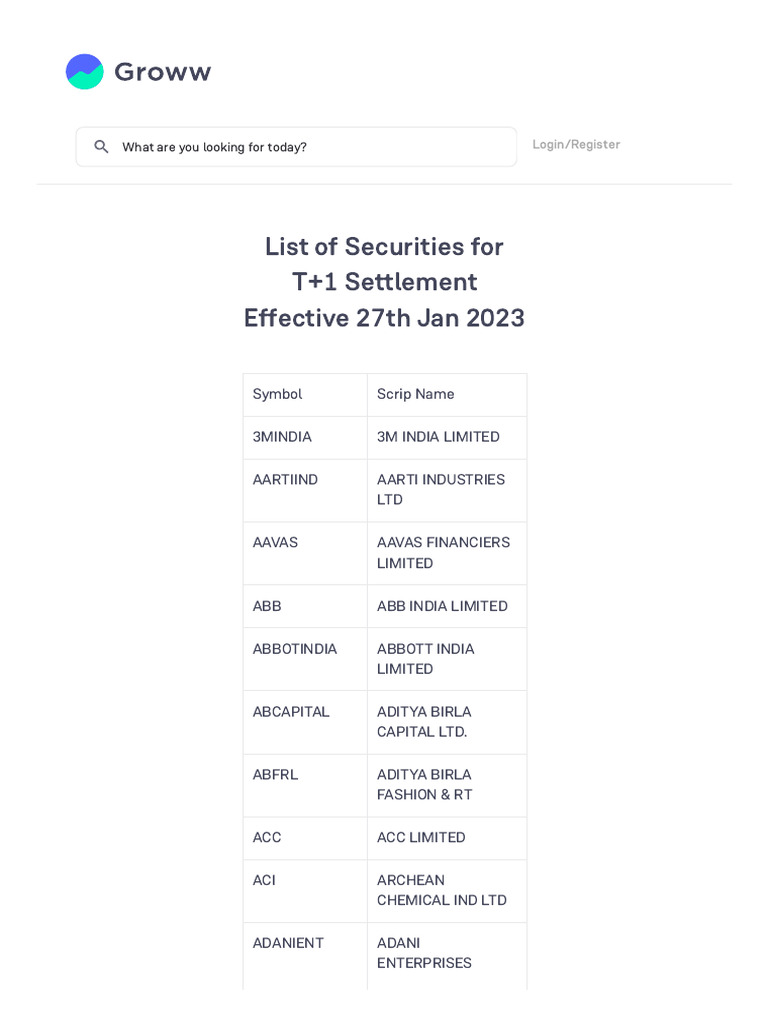 Groww

What are you looking for today?

Login/Register

List of Securities for T+1 Settlement Effective 27th Jan 2023

| Symbol | Scrip Name |
|---|---|
| 3MINDIA | 3M INDIA LIMITED |
| AARTIIND | AARTI INDUSTRIES LTD |
| AAVAS | AAVAS FINANCIERS LIMITED |
| ABB | ABB INDIA LIMITED |
| ABBOTINDIA | ABBOTT INDIA LIMITED |
| ABCAPITAL | ADITYA BIRLA CAPITAL LTD. |
| ABFRL | ADITYA BIRLA FASHION & RT |
| ACC | ACC LIMITED |
| ACI | ARCHEAN CHEMICAL IND LTD |
| ADANIENT | ADANI ENTERPRISES |